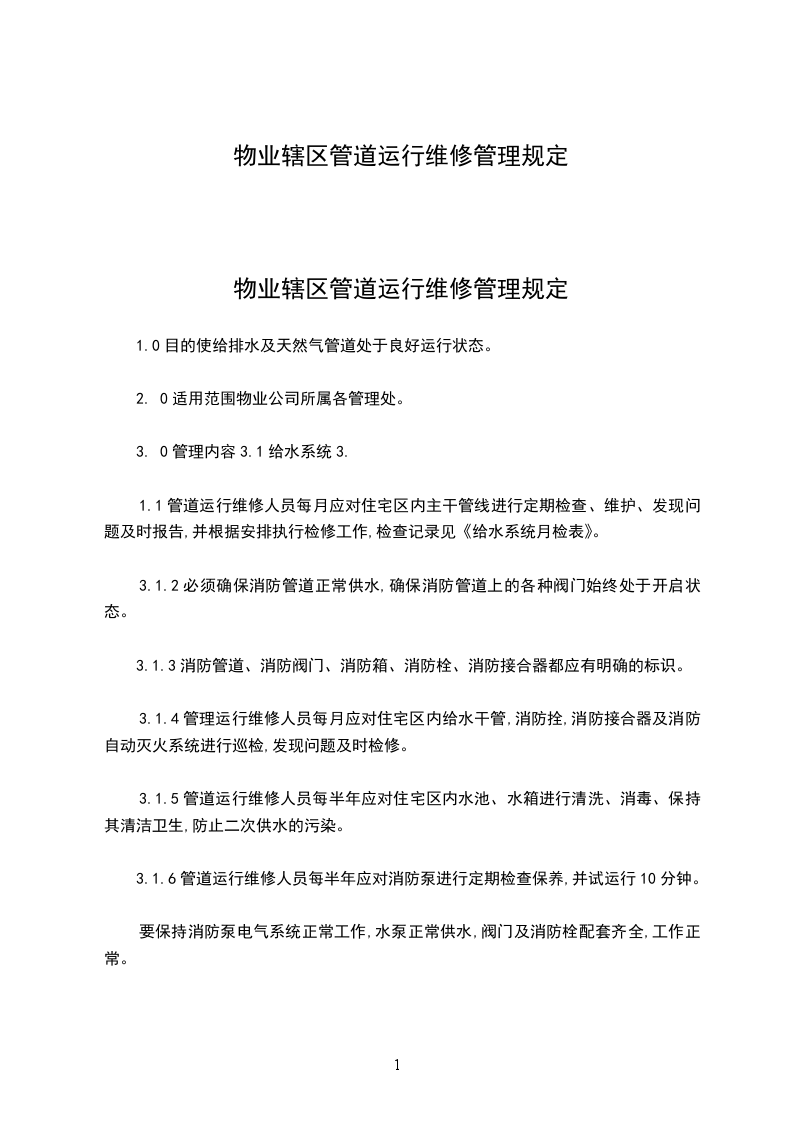 物业辖区管道运行维修管理规定

物业辖区管道运行维修管理规定

1.0 目的使给排水及天然气管道处于良好运行状态。

2. 0 适用范围物业公司所属各管理处。

3. 0 管理内容 3.1 给水系统 3.

1.1 管道运行维修人员每月应对住宅区内主干管线进行定期检查、维护、发现问题及时报告，并根据安排执行检修工作，检查记录见《给水系统月检表》。

3.1.2 必须确保消防管道正常供水，确保消防管道上的各种阀门始终处于开启状态。

3.1.3 消防管道、消防阀门、消防箱、消防栓、消防接合器都应有明确的标识。

3.1.4 管理运行维修人员每月应对住宅区内给水干管，消防拴，消防接合器及消防自动灭火系统进行巡检，发现问题及时检修。

3.1.5 管道运行维修人员每半年应对住宅区内水池、水箱进行清洗、消毒、保持其清洁卫生，防止二次供水的污染。

3.1.6 管道运行维修人员每半年应对消防泵进行定期检查保养，并试运行 10 分钟。

要保持消防泵电气系统正常工作，水泵正常供水，阀门及消防栓配套齐全，工作正常。

1